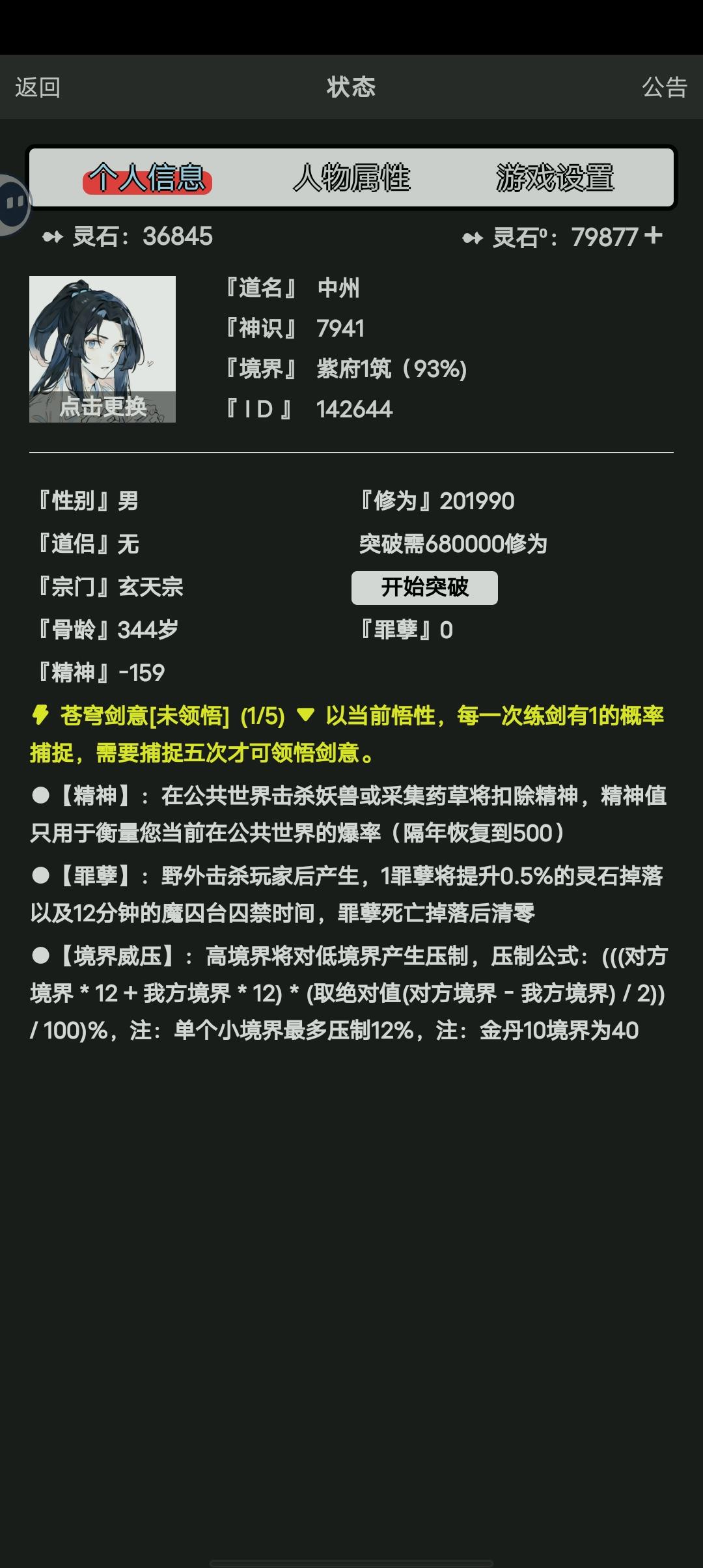 返回 状态 公告

个人信息 人物属性 游戏设置

灵石：36845 灵石⁰：79877 +

点击更换

『道名』 中州
『神识』 7941
『境界』 紫府1筑（93%）
『ID』 142644

『性别』男
『道侣』无
『宗门』玄天宗
『骨龄』344岁
『精神』-159

『修为』201990
突破需680000修为
开始突破
『罪孽』0

苍穹剑意[未领悟] (1/5) 以当前悟性，每一次练剑有1的概率捕捉，需要捕捉五次才可领悟剑意。

●【精神】：在公共世界击杀妖兽或采集药草将扣除精神，精神值只用于衡量您当前在公共世界的爆率（隔年恢复到500）

●【罪孽】：野外击杀玩家后产生，1罪孽将提升0.5%的灵石掉落以及12分钟的魔囚台囚禁时间，罪孽死亡掉落后清零

●【境界威压】：高境界将对低境界产生压制，压制公式：(((对方境界 * 12 + 我方境界 * 12) * (取绝对值(对方境界 - 我方境界) / 2)) / 100)%，注：单个小境界最多压制12%，注：金丹10境界为40